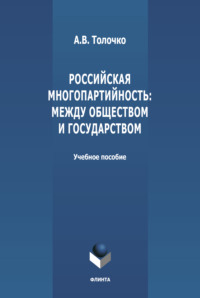 А.В. Толочко

РОССИЙСКАЯ МНОГОПАРТИЙНОСТЬ: МЕЖДУ ОБЩЕСТВОМ И ГОСУДАРСТВОМ

Учебное пособие

ФЛИНТА